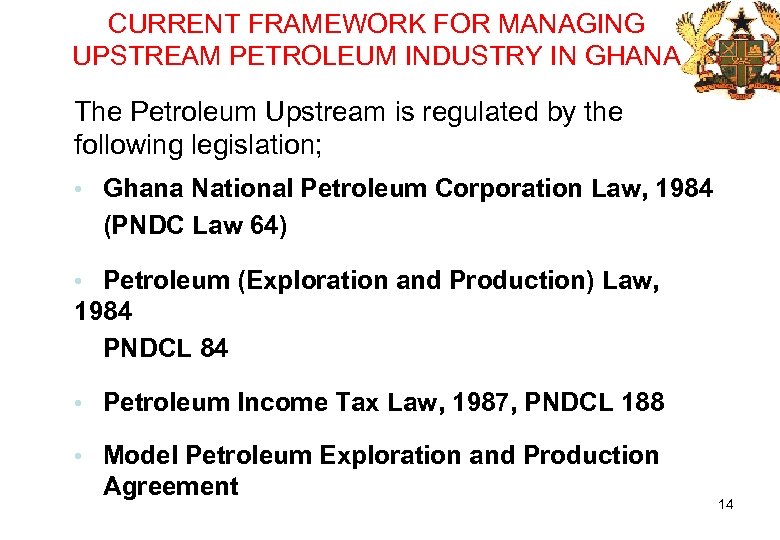 CURRENT FRAMEWORK FOR MANAGING UPSTREAM PETROLEUM INDUSTRY IN GHANA

The Petroleum Upstream is regulated by the following legislation;

• Ghana National Petroleum Corporation Law, 1984 (PNDC Law 64)

• Petroleum (Exploration and Production) Law, 1984
PNDCL 84

• Petroleum Income Tax Law, 1987, PNDCL 188

• Model Petroleum Exploration and Production Agreement

14